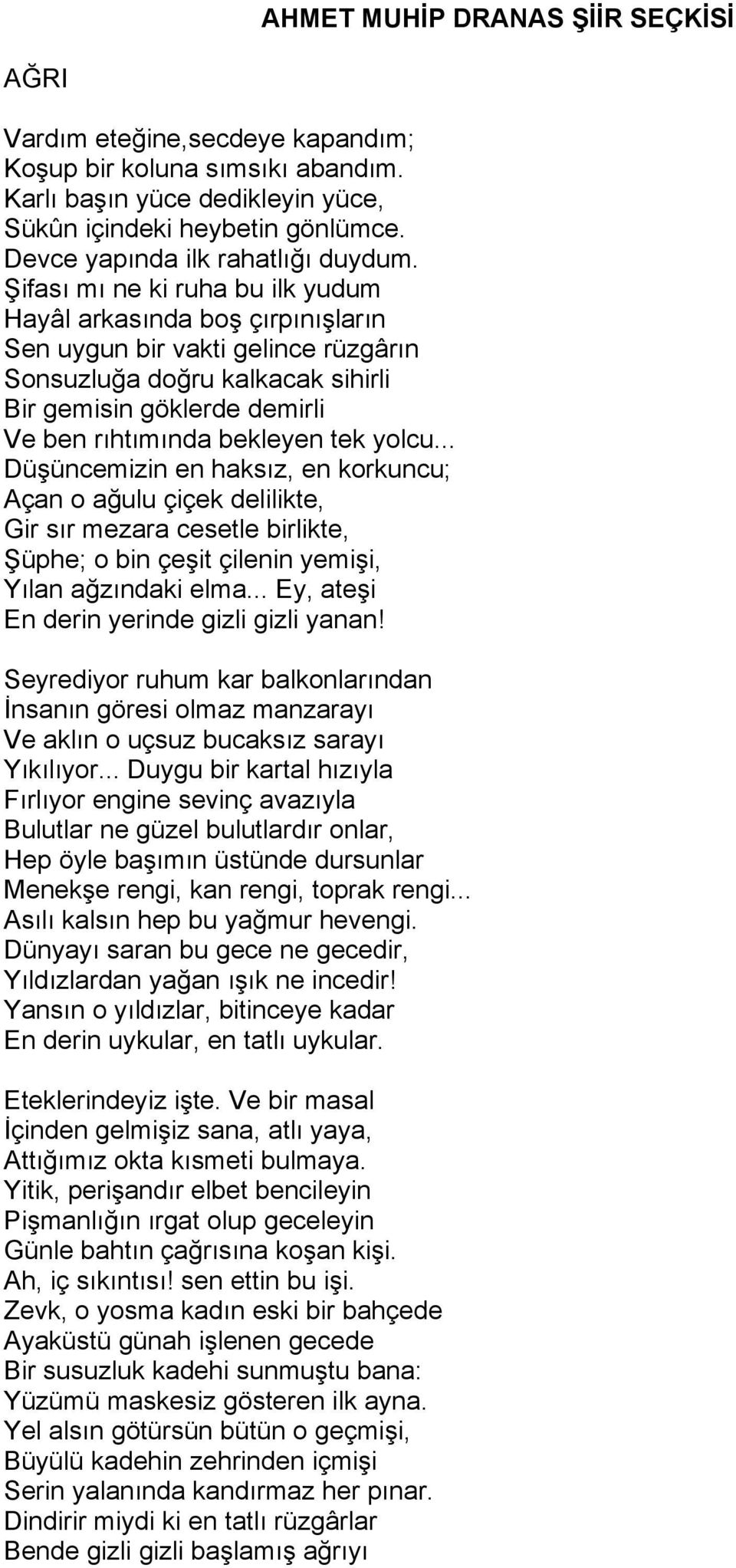 AHMET MUHİP DRANAS ŞİİR SEÇKİSİ

AĞRI

Vardım eteğine,secdeye kapandım;
Koşup bir koluna sımsıkı abandım.
Karlı başın yüce dedikleyin yüce,
Sükûn içindeki heybetin gönlümce.
Devce yapında ilk rahatlığı duydum.
Şifası mı ne ki ruha bu ilk yudum
Hayâl arkasında boş çırpınışların
Sen uygun bir vakti gelince rüzgârın
Sonsuzluğa doğru kalkacak sihirli
Bir gemisin göklerde demirli
Ve ben rıhtımında bekleyen tek yolcu...
Düşüncemizin en haksız, en korkuncu;
Açan o ağulu çiçek delilikte,
Gir sır mezara cesetle birlikte,
Şüphe; o bin çeşit çilenin yemişi,
Yılan ağzındaki elma... Ey, ateşi
En derin yerinde gizli gizli yanan!

Seyrediyor ruhum kar balkonlarından
İnsanın göresi olmaz manzarayı
Ve aklın o uçsuz bucaksız sarayı
Yıkılıyor... Duygu bir kartal hızıyla
Fırlıyor engine sevinç avazıyla
Bulutlar ne güzel bulutlardır onlar,
Hep öyle başımın üstünde dursunlar
Menekşe rengi, kan rengi, toprak rengi...
Asılı kalsın hep bu yağmur hevengi.
Dünyayı saran bu gece ne gecedir,
Yıldızlardan yağan ışık ne incedir!
Yansın o yıldızlar, bitinceye kadar
En derin uykular, en tatlı uykular.

Eteklerindeyiz işte. Ve bir masal
İçinden gelmişiz sana, atlı yaya,
Attığımız okta kısmeti bulmaya.
Yitik, perişandır elbet bencileyin
Pişmanlığın ırgat olup geceleyin
Günle bahtın çağrısına koşan kişi.
Ah, iç sıkıntısı! sen ettin bu işi.
Zevk, o yosma kadın eski bir bahçede
Ayaküstü günah işlenen gecede
Bir susuzluk kadehi sunmuştu bana:
Yüzümü maskesiz gösteren ilk ayna.
Yel alsın götürsün bütün o geçmişi,
Büyülü kadehin zehrinden içmişi
Serin yalanında kandırmaz her pınar.
Dindirir miydi ki en tatlı rüzgârlar
Bende gizli gizli başlamış ağrıyı